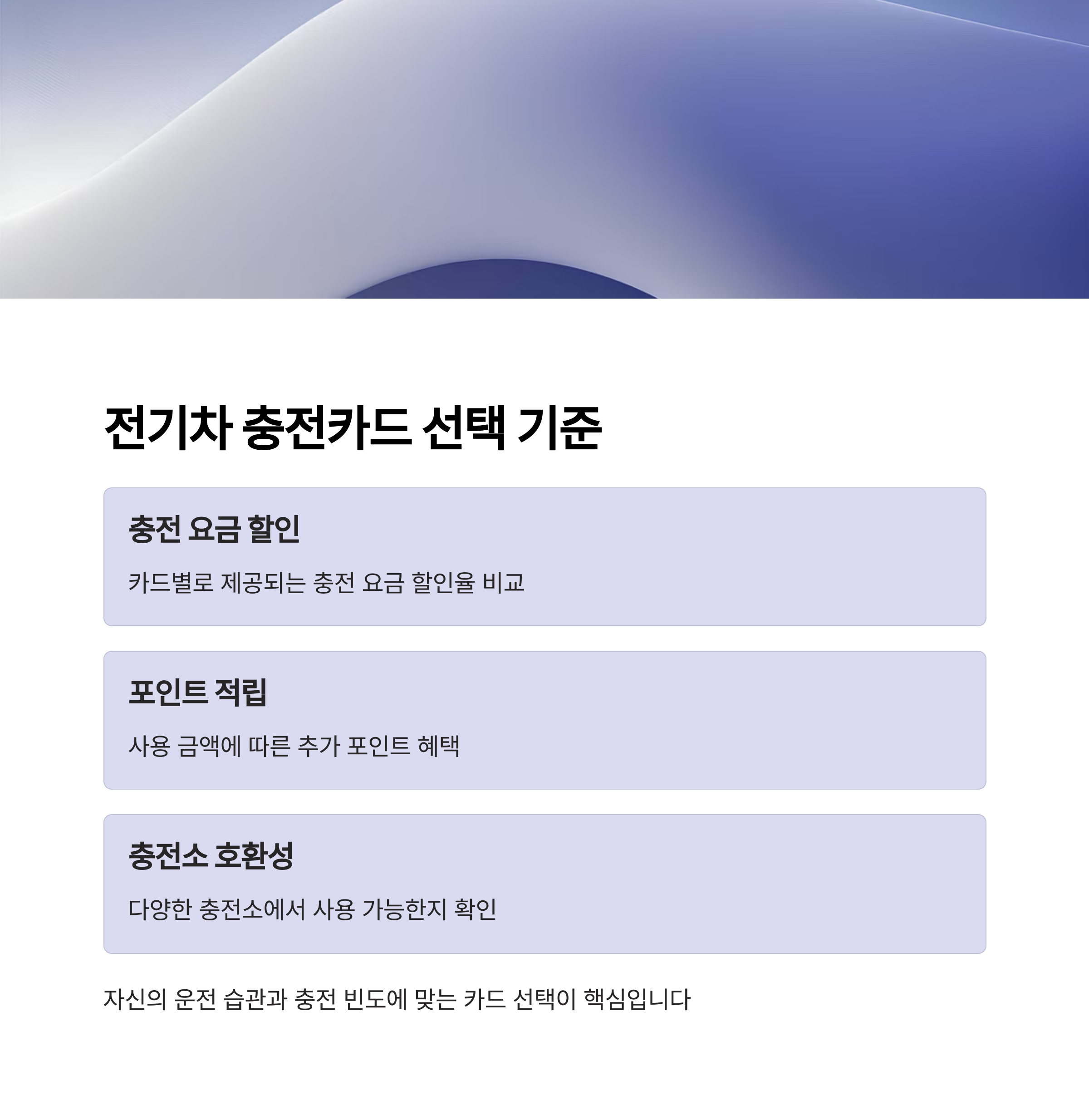 전기차 충전카드 선택 기준

충전 요금 할인

카드별로 제공되는 충전 요금 할인율 비교

포인트 적립

사용 금액에 따른 추가 포인트 혜택

충전소 호환성

다양한 충전소에서 사용 가능한지 확인

자신의 운전 습관과 충전 빈도에 맞는 카드 선택이 핵심입니다